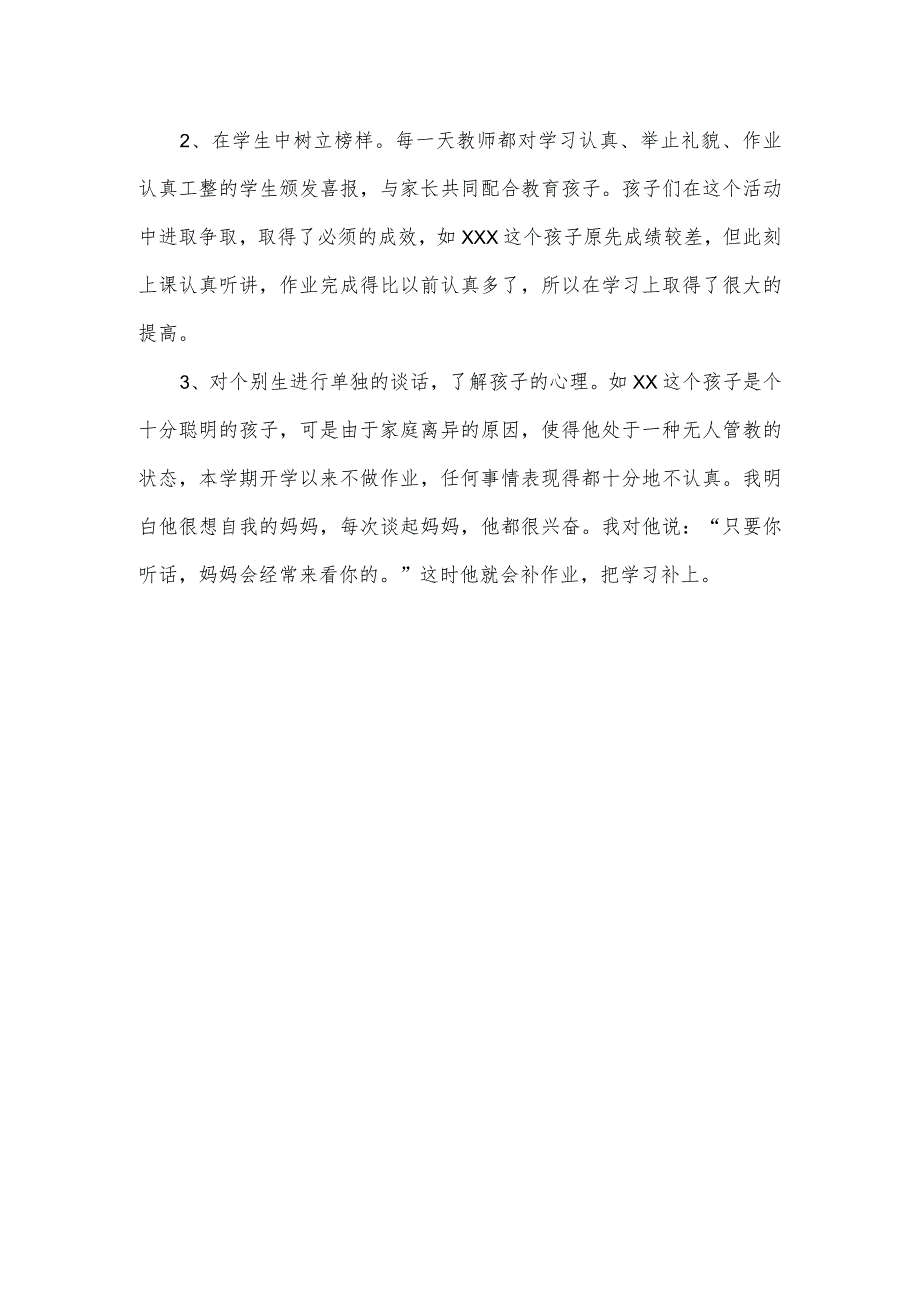 2、在学生中树立榜样。每一天教师都对学习认真、举止礼貌、作业认真工整的学生颁发喜报，与家长共同配合教育孩子。孩子们在这个活动中进取争取，取得了必须的成效，如XXX这个孩子原先成绩较差，但此刻上课认真听讲，作业完成得比以前认真多了，所以在学习上取得了很大的提高。

3、对个别生进行单独的谈话，了解孩子的心理。如XX这个孩子是个十分聪明的孩子，可是由于家庭离异的原因，使得他处于一种无人管教的状态，本学期开学以来不做作业，任何事情表现得都十分地不认真。我明白他很想自我的妈妈，每次谈起妈妈，他都很兴奋。我对他说：“只要你听话，妈妈会经常来看你的。”这时他就会补作业，把学习补上。